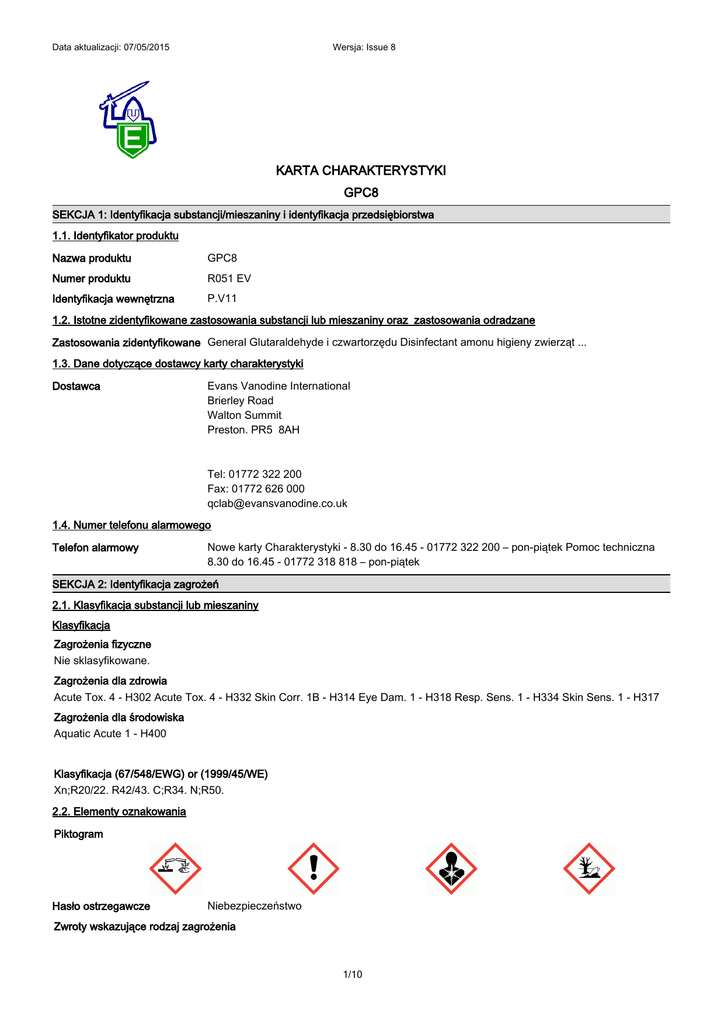 Data aktualizacji: 07/05/2015          Wersja: Issue 8

KARTA CHARAKTERYSTYKI

GPC8

SEKCJA 1: Identyfikacja substancji/mieszaniny i identyfikacja przedsiębiorstwa

1.1. Identyfikator produktu

Nazwa produktu GPC8

Numer produktu R051 EV

Identyfikacja wewnętrzna P.V11

1.2. Istotne zidentyfikowane zastosowania substancji lub mieszaniny oraz zastosowania odradzane

Zastosowania zidentyfikowane General Glutaraldehyde i czwartorzędu Disinfectant amonu higieny zwierząt ...

1.3. Dane dotyczące dostawcy karty charakterystyki

Dostawca Evans Vanodine International
Brierley Road
Walton Summit
Preston. PR5 8AH

Tel: 01772 322 200
Fax: 01772 626 000
qclab@evansvanodine.co.uk

1.4. Numer telefonu alarmowego

Telefon alarmowy Nowe karty Charakterystyki - 8.30 do 16.45 - 01772 322 200 – pon-piątek Pomoc techniczna 8.30 do 16.45 - 01772 318 818 – pon-piątek

SEKCJA 2: Identyfikacja zagrożeń

2.1. Klasyfikacja substancji lub mieszaniny

Klasyfikacja

Zagrożenia fizyczne
Nie sklasyfikowane.

Zagrożenia dla zdrowia
Acute Tox. 4 - H302 Acute Tox. 4 - H332 Skin Corr. 1B - H314 Eye Dam. 1 - H318 Resp. Sens. 1 - H334 Skin Sens. 1 - H317

Zagrożenia dla środowiska
Aquatic Acute 1 - H400

Klasyfikacja (67/548/EWG) or (1999/45/WE)
Xn;R20/22. R42/43. C;R34. N;R50.

2.2. Elementy oznakowania

Piktogram

Hasło ostrzegawcze Niebezpieczeństwo

Zwroty wskazujące rodzaj zagrożenia

1/10